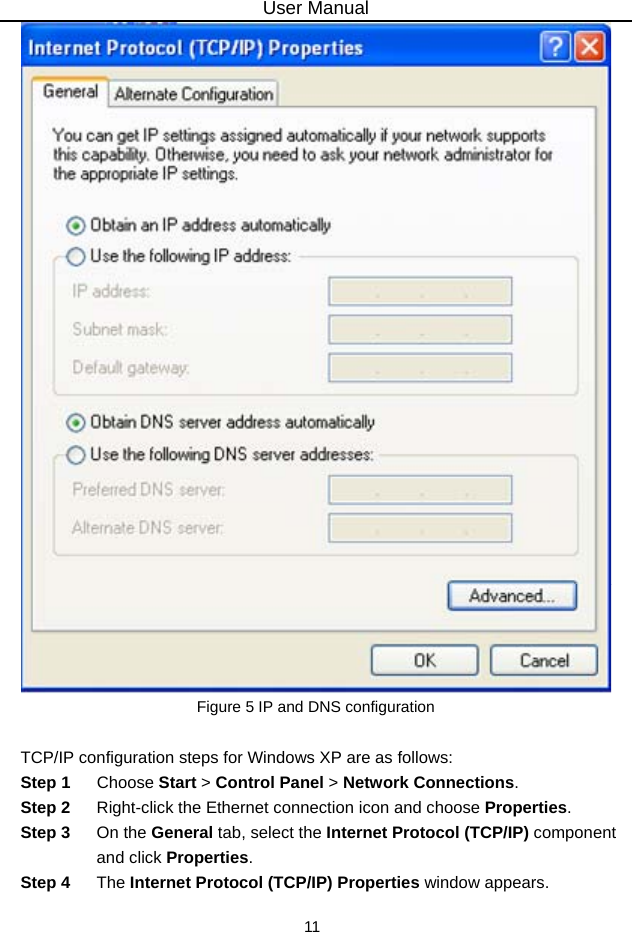 User Manual

Internet Protocol (TCP/IP) Properties

General Alternate Configuration

You can get IP settings assigned automatically if your network supports this capability. Otherwise, you need to ask your network administrator for the appropriate IP settings.

Obtain an IP address automatically

Use the following IP address:

IP address:

Subnet mask:

Default gateway:

Obtain DNS server address automatically

Use the following DNS server addresses:

Preferred DNS server:

Alternate DNS server:

Advanced...

OK Cancel

Figure 5 IP and DNS configuration

TCP/IP configuration steps for Windows XP are as follows:

Step 1 Choose Start > Control Panel > Network Connections.

Step 2 Right-click the Ethernet connection icon and choose Properties.

Step 3 On the General tab, select the Internet Protocol (TCP/IP) component and click Properties.

Step 4 The Internet Protocol (TCP/IP) Properties window appears.

11